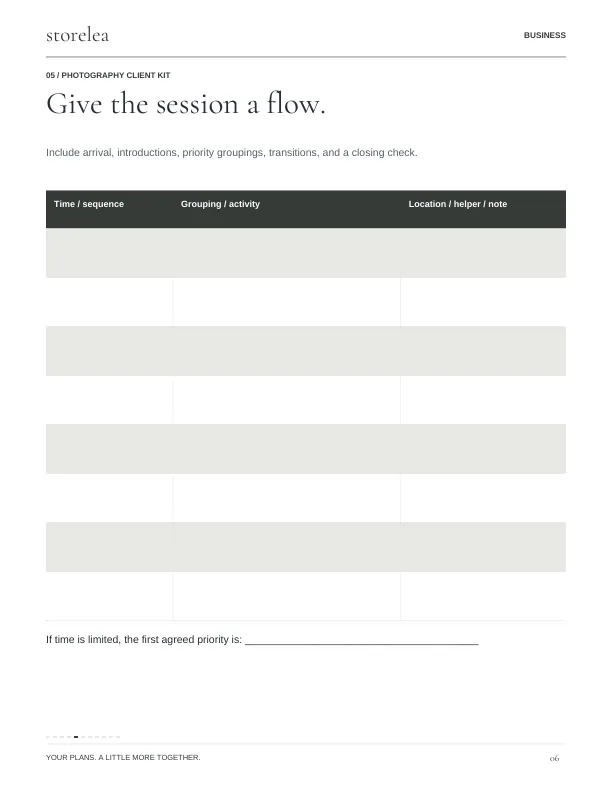 storelea

BUSINESS

05 / PHOTOGRAPHY CLIENT KIT

Give the session a flow.

Include arrival, introductions, priority groupings, transitions, and a closing check.

| Time / sequence | Grouping / activity | Location / helper / note |
|---|---|---|
| | | |
| | | |
| | | |
| | | |
| | | |
| | | |
| | | |
| | | |

If time is limited, the first agreed priority is: ______________________________________

YOUR PLANS. A LITTLE MORE TOGETHER.

06